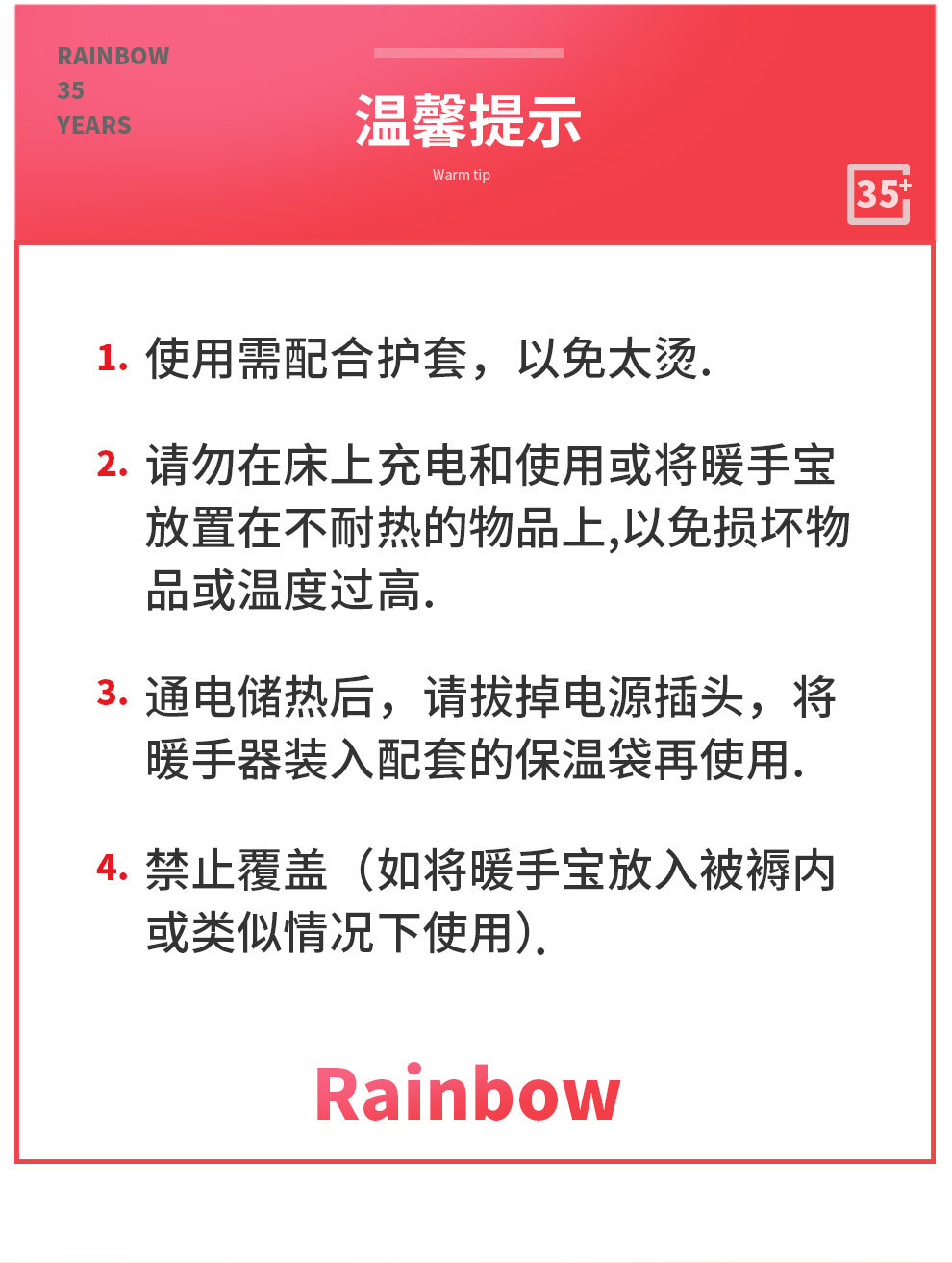 RAINBOW
35
YEARS

温馨提示

Warm tip

35+

1. 使用需配合护套，以免太烫.

2. 请勿在床上充电和使用或将暖手宝放置在不耐热的物品上,以免损坏物品或温度过高.

3. 通电储热后，请拔掉电源插头，将暖手器装入配套的保温袋再使用.

4. 禁止覆盖（如将暖手宝放入被褥内或类似情况下使用）.

Rainbow